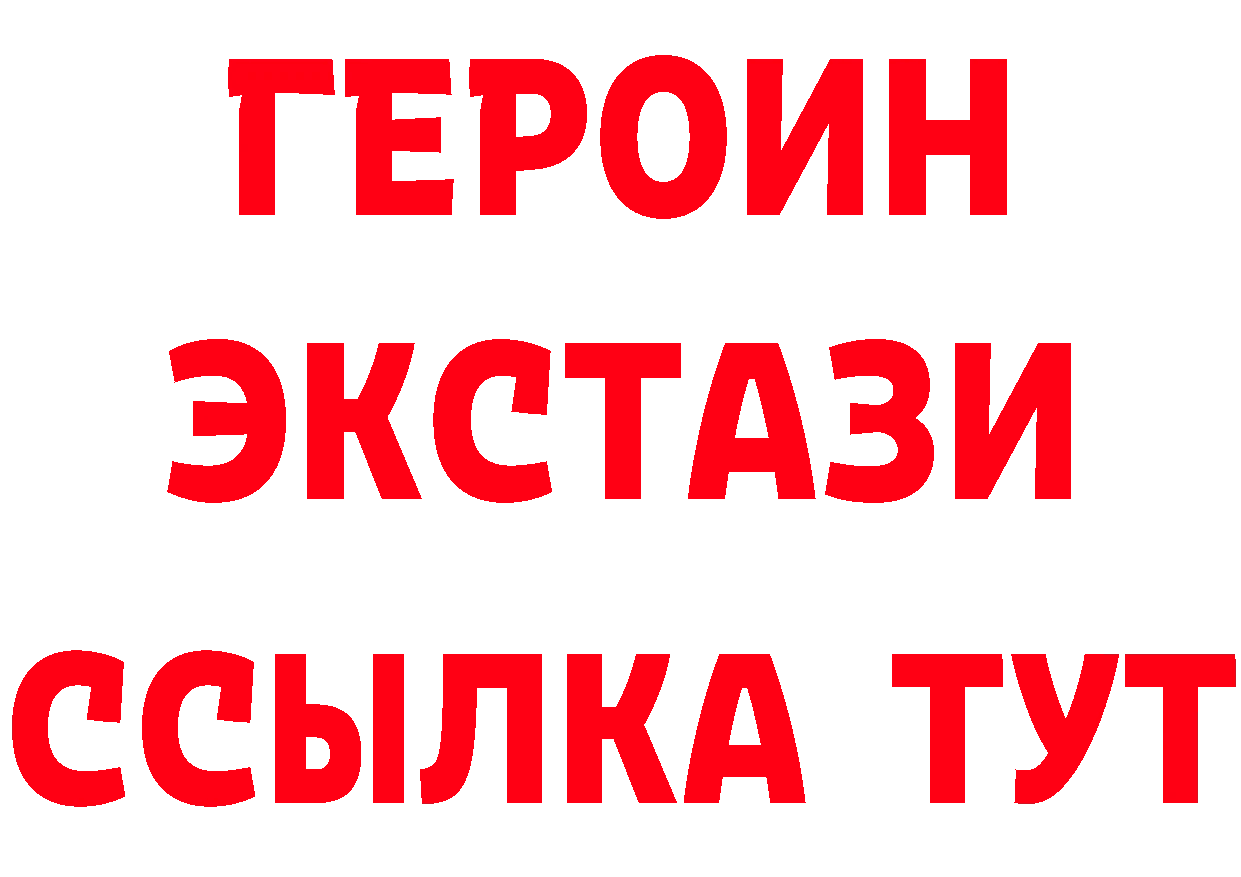 ГЕРОИН
ЭКСТАЗИ
ССЫЛКА ТУТ